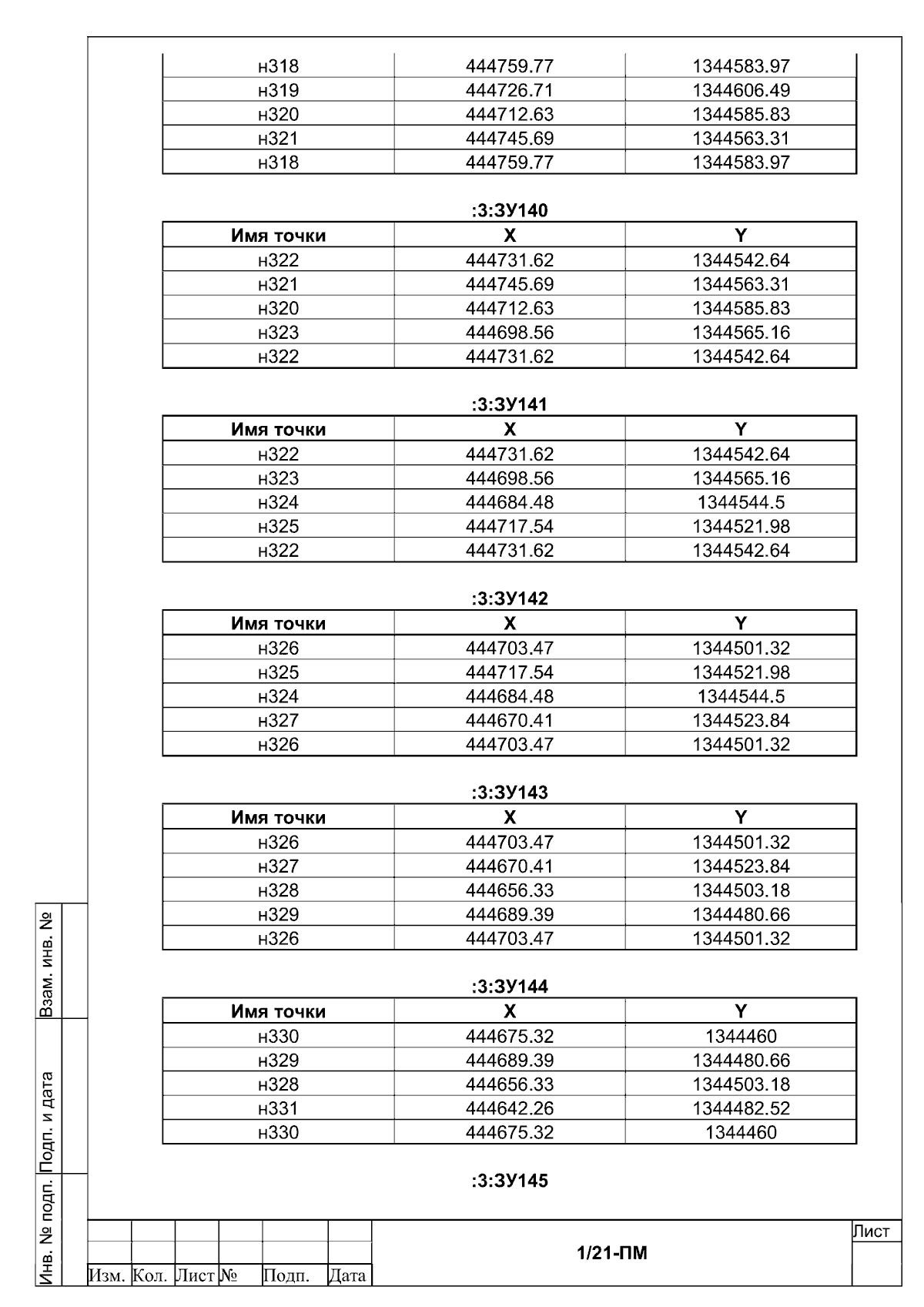 | н318 | 444759.77 | 1344583.97 |
|---|---|---|
| н319 | 444726.71 | 1344606.49 |
| н320 | 444712.63 | 1344585.83 |
| н321 | 444745.69 | 1344563.31 |
| н318 | 444759.77 | 1344583.97 |

:3:ЗУ140

| Имя точки | X | Y |
|---|---|---|
| н322 | 444731.62 | 1344542.64 |
| н321 | 444745.69 | 1344563.31 |
| н320 | 444712.63 | 1344585.83 |
| н323 | 444698.56 | 1344565.16 |
| н322 | 444731.62 | 1344542.64 |

:3:ЗУ141

| Имя точки | X | Y |
|---|---|---|
| н322 | 444731.62 | 1344542.64 |
| н323 | 444698.56 | 1344565.16 |
| н324 | 444684.48 | 1344544.5 |
| н325 | 444717.54 | 1344521.98 |
| н322 | 444731.62 | 1344542.64 |

:3:ЗУ142

| Имя точки | X | Y |
|---|---|---|
| н326 | 444703.47 | 1344501.32 |
| н325 | 444717.54 | 1344521.98 |
| н324 | 444684.48 | 1344544.5 |
| н327 | 444670.41 | 1344523.84 |
| н326 | 444703.47 | 1344501.32 |

:3:ЗУ143

| Имя точки | X | Y |
|---|---|---|
| н326 | 444703.47 | 1344501.32 |
| н327 | 444670.41 | 1344523.84 |
| н328 | 444656.33 | 1344503.18 |
| н329 | 444689.39 | 1344480.66 |
| н326 | 444703.47 | 1344501.32 |

:3:ЗУ144

| Имя точки | X | Y |
|---|---|---|
| н330 | 444675.32 | 1344460 |
| н329 | 444689.39 | 1344480.66 |
| н328 | 444656.33 | 1344503.18 |
| н331 | 444642.26 | 1344482.52 |
| н330 | 444675.32 | 1344460 |

:3:ЗУ145

Взам. инв. №
Подп. и дата
Инв. № подп.

Изм. Кол. Лист № Подп. Дата
1/21-ПМ
Лист